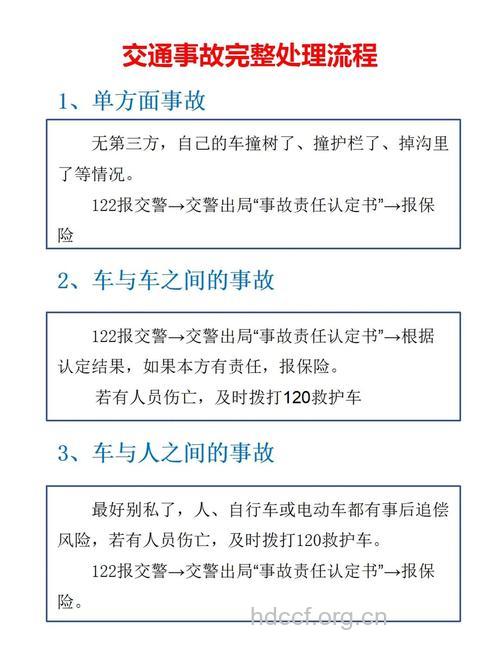 交通事故完整处理流程

1、单方面事故

无第三方，自己的车撞树了、撞护栏了、掉沟里了等情况。

122报交警→交警出局“事故责任认定书”→报保险

2、车与车之间的事故

122报交警→交警出局“事故责任认定书”→根据认定结果，如果本方有责任，报保险。

若有人员伤亡，及时拨打120救护车

3、车与人之间的事故

最好别私了，人、自行车或电动车都有事后追偿风险，若有人员伤亡，及时拨打120救护车。

122报交警→交警出局“事故责任认定书”→报保险。

hdccf.org.cn